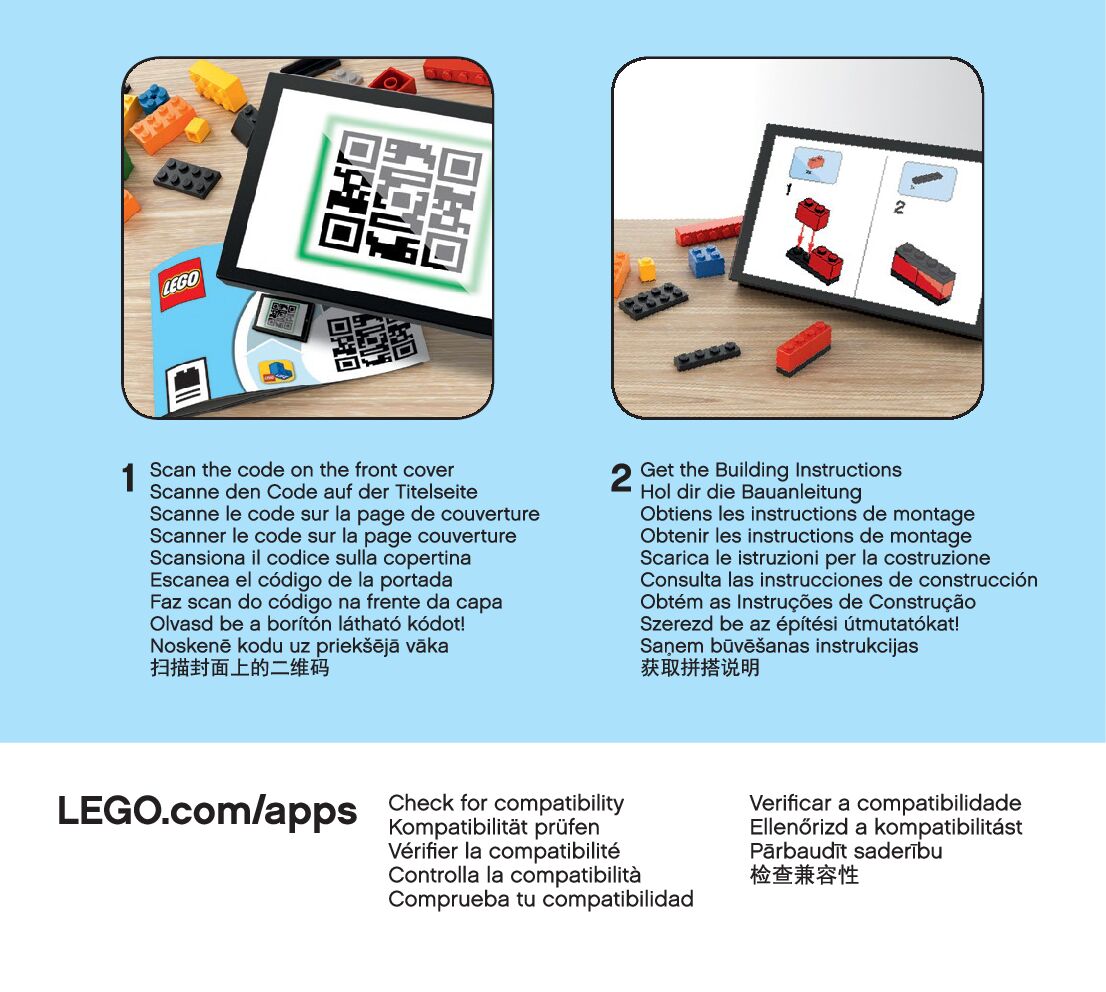 LEGO

1

2

1 Scan the code on the front cover
Scanne den Code auf der Titelseite
Scanne le code sur la page de couverture
Scanner le code sur la page couverture
Scansiona il codice sulla copertina
Escanea el código de la portada
Faz scan do código na frente da capa
Olvasd be a borítón látható kódot!
Noskenē kodu uz priekšējā vāka
扫描封面上的二维码

2 Get the Building Instructions
Hol dir die Bauanleitung
Obtiens les instructions de montage
Obtenir les instructions de montage
Scarica le istruzioni per la costruzione
Consulta las instrucciones de construcción
Obtém as Instruções de Construção
Szerezd be az építési útmutatókat!
Saņem būvēšanas instrukcijas
获取拼搭说明

LEGO.com/apps

Check for compatibility
Kompatibilität prüfen
Vérifier la compatibilité
Controlla la compatibilità
Comprueba tu compatibilidad

Verificar a compatibilidade
Ellenőrizd a kompatibilitást
Pārbaudīt saderību
检查兼容性